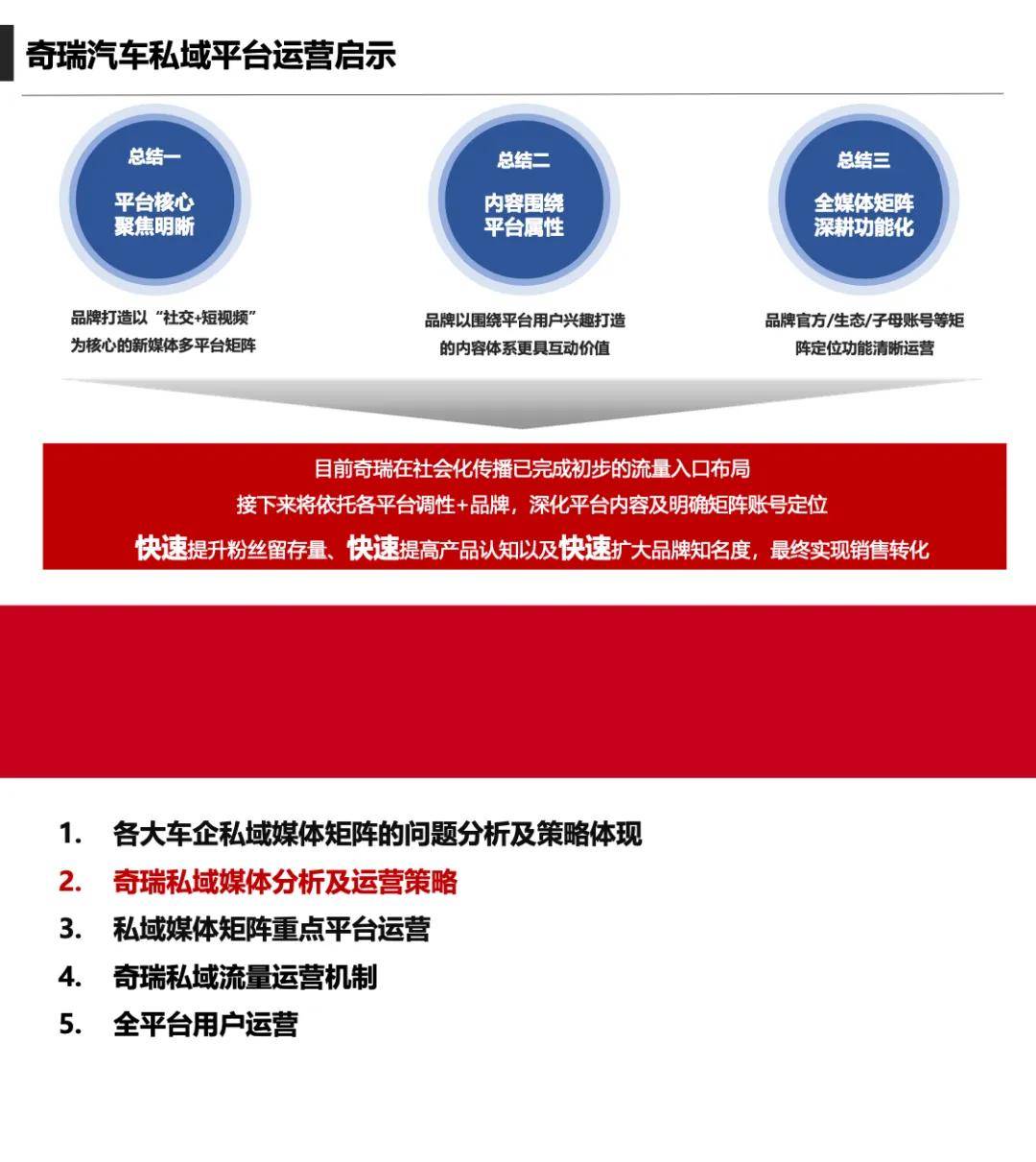 奇瑞汽车私域平台运营启示

总结一
平台核心
聚焦明晰

品牌打造以“社交+短视频”为核心的新媒体多平台矩阵

总结二
内容围绕
平台属性

品牌以围绕平台用户兴趣打造的内容体系更具互动价值

总结三
全媒体矩阵
深耕功能化

品牌官方/生态/子母账号等矩阵定位功能清晰运营

目前奇瑞在社会化传播已完成初步的流量入口布局
接下来将依托各平台调性+品牌，深化平台内容及明确矩阵账号定位
快速提升粉丝留存量、快速提高产品认知以及快速扩大品牌知名度，最终实现销售转化

1. 各大车企私域媒体矩阵的问题分析及策略体现
2. 奇瑞私域媒体分析及运营策略
3. 私域媒体矩阵重点平台运营
4. 奇瑞私域流量运营机制
5. 全平台用户运营